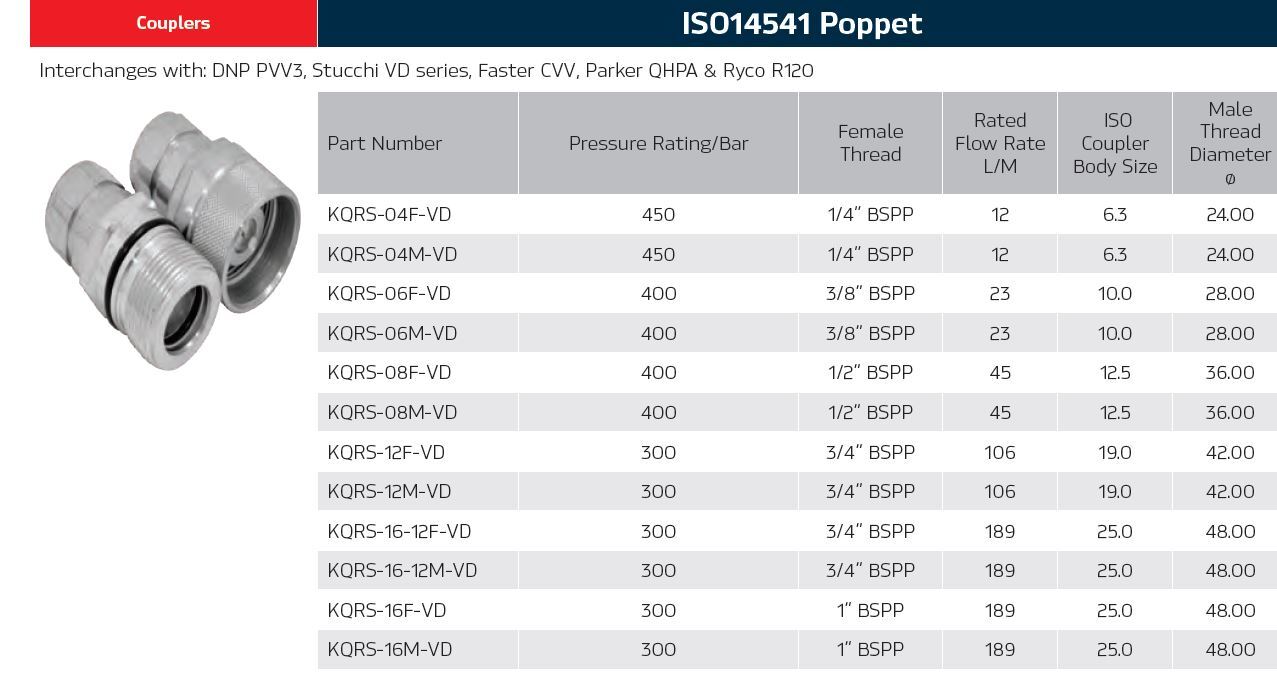 Couplers

ISO14541 Poppet

Interchanges with: DNP PVV3, Stucchi VD series, Faster CVV, Parker QHPA & Ryco R120

| Part Number | Pressure Rating/Bar | Female Thread | Rated Flow Rate L/M | ISO Coupler Body Size | Male Thread Diameter ø |
|---|---|---|---|---|---|
| KQRS-04F-VD | 450 | 1/4" BSPP | 12 | 6.3 | 24.00 |
| KQRS-04M-VD | 450 | 1/4" BSPP | 12 | 6.3 | 24.00 |
| KQRS-06F-VD | 400 | 3/8" BSPP | 23 | 10.0 | 28.00 |
| KQRS-06M-VD | 400 | 3/8" BSPP | 23 | 10.0 | 28.00 |
| KQRS-08F-VD | 400 | 1/2" BSPP | 45 | 12.5 | 36.00 |
| KQRS-08M-VD | 400 | 1/2" BSPP | 45 | 12.5 | 36.00 |
| KQRS-12F-VD | 300 | 3/4" BSPP | 106 | 19.0 | 42.00 |
| KQRS-12M-VD | 300 | 3/4" BSPP | 106 | 19.0 | 42.00 |
| KQRS-16-12F-VD | 300 | 3/4" BSPP | 189 | 25.0 | 48.00 |
| KQRS-16-12M-VD | 300 | 3/4" BSPP | 189 | 25.0 | 48.00 |
| KQRS-16F-VD | 300 | 1" BSPP | 189 | 25.0 | 48.00 |
| KQRS-16M-VD | 300 | 1" BSPP | 189 | 25.0 | 48.00 |